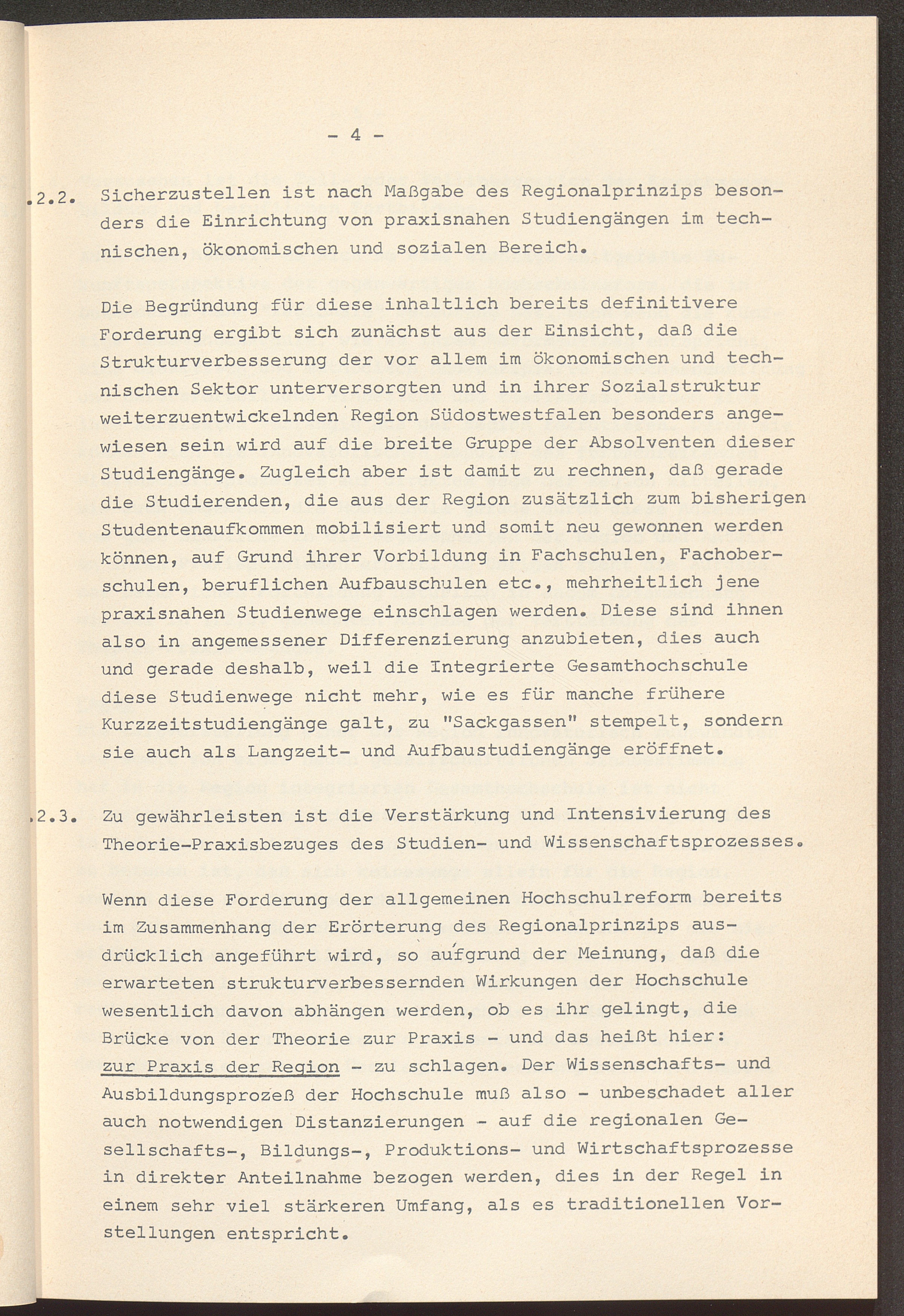 - 4 -

.2.2. Sicherzustellen ist nach Maßgabe des Regionalprinzips besonders die Einrichtung von praxisnahen Studiengängen im technischen, ökonomischen und sozialen Bereich.

Die Begründung für diese inhaltlich bereits definitivere Forderung ergibt sich zunächst aus der Einsicht, daß die Strukturverbesserung der vor allem im ökonomischen und technischen Sektor unterversorgten und in ihrer Sozialstruktur weiterzuentwickelnden Region Südostwestfalen besonders angewiesen sein wird auf die breite Gruppe der Absolventen dieser Studiengänge. Zugleich aber ist damit zu rechnen, daß gerade die Studierenden, die aus der Region zusätzlich zum bisherigen Studentenaufkommen mobilisiert und somit neu gewonnen werden können, auf Grund ihrer Vorbildung in Fachschulen, Fachoberschulen, beruflichen Aufbauschulen etc., mehrheitlich jene praxisnahen Studienwege einschlagen werden. Diese sind ihnen also in angemessener Differenzierung anzubieten, dies auch und gerade deshalb, weil die Integrierte Gesamthochschule diese Studienwege nicht mehr, wie es für manche frühere Kurzzeitstudiengänge galt, zu "Sackgassen" stempelt, sondern sie auch als Langzeit- und Aufbaustudiengänge eröffnet.

.2.3. Zu gewährleisten ist die Verstärkung und Intensivierung des Theorie-Praxisbezuges des Studien- und Wissenschaftsprozesses.

Wenn diese Forderung der allgemeinen Hochschulreform bereits im Zusammenhang der Erörterung des Regionalprinzips ausdrücklich angeführt wird, so aufgrund der Meinung, daß die erwarteten strukturverbessernden Wirkungen der Hochschule wesentlich davon abhängen werden, ob es ihr gelingt, die Brücke von der Theorie zur Praxis - und das heißt hier: zur Praxis der Region - zu schlagen. Der Wissenschafts- und Ausbildungsprozeß der Hochschule muß also - unbeschadet aller auch notwendigen Distanzierungen - auf die regionalen Gesellschafts-, Bildungs-, Produktions- und Wirtschaftsprozesse in direkter Anteilnahme bezogen werden, dies in der Regel in einem sehr viel stärkeren Umfang, als es traditionellen Vorstellungen entspricht.